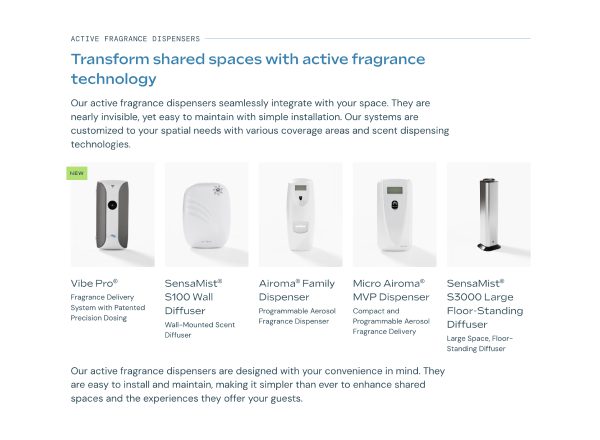 ACTIVE FRAGRANCE DISPENSERS

Transform shared spaces with active fragrance technology

Our active fragrance dispensers seamlessly integrate with your space. They are nearly invisible, yet easy to maintain with simple installation. Our systems are customized to your spatial needs with various coverage areas and scent dispensing technologies.

NEW

Vibe Pro®
Fragrance Delivery System with Patented Precision Dosing

SensaMist® S100 Wall Diffuser
Wall-Mounted Scent Diffuser

Airoma® Family Dispenser
Programmable Aerosol Fragrance Dispenser

Micro Airoma® MVP Dispenser
Compact and Programmable Aerosol Fragrance Delivery

SensaMist® S3000 Large Floor-Standing Diffuser
Large Space, Floor-Standing Diffuser

Our active fragrance dispensers are designed with your convenience in mind. They are easy to install and maintain, making it simpler than ever to enhance shared spaces and the experiences they offer your guests.